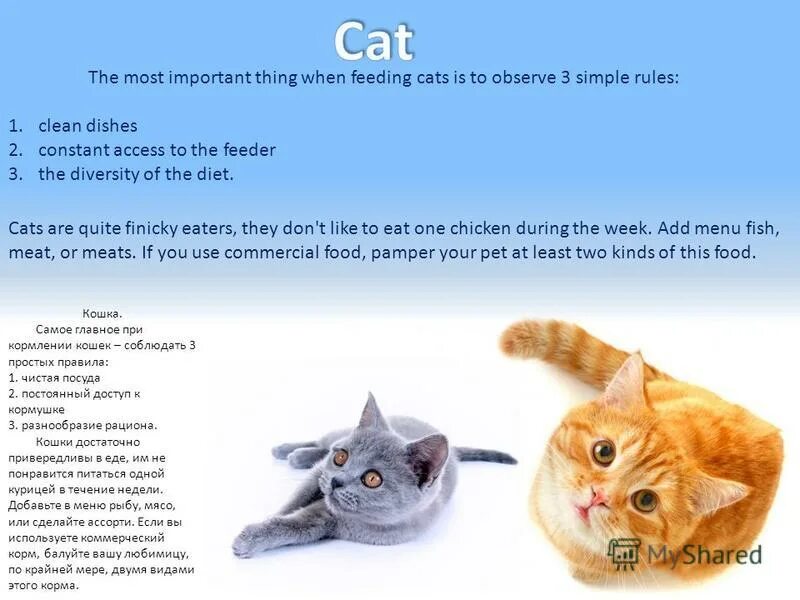 Cat

The most important thing when feeding cats is to observe 3 simple rules:

1. clean dishes
2. constant access to the feeder
3. the diversity of the diet.

Cats are quite finicky eaters, they don't like to eat one chicken during the week. Add menu fish, meat, or meats. If you use commercial food, pamper your pet at least two kinds of this food.

Кошка.

Самое главное при кормлении кошек – соблюдать 3 простых правила:
1. чистая посуда
2. постоянный доступ к кормушке
3. разнообразие рациона.

Кошки достаточно привередливы в еде, им не понравится питаться одной курицей в течение недели. Добавьте в меню рыбу, мясо, или сделайте ассорти. Если вы используете коммерческий корм, балуйте вашу любимицу, по крайней мере, двумя видами этого корма.

MyShared